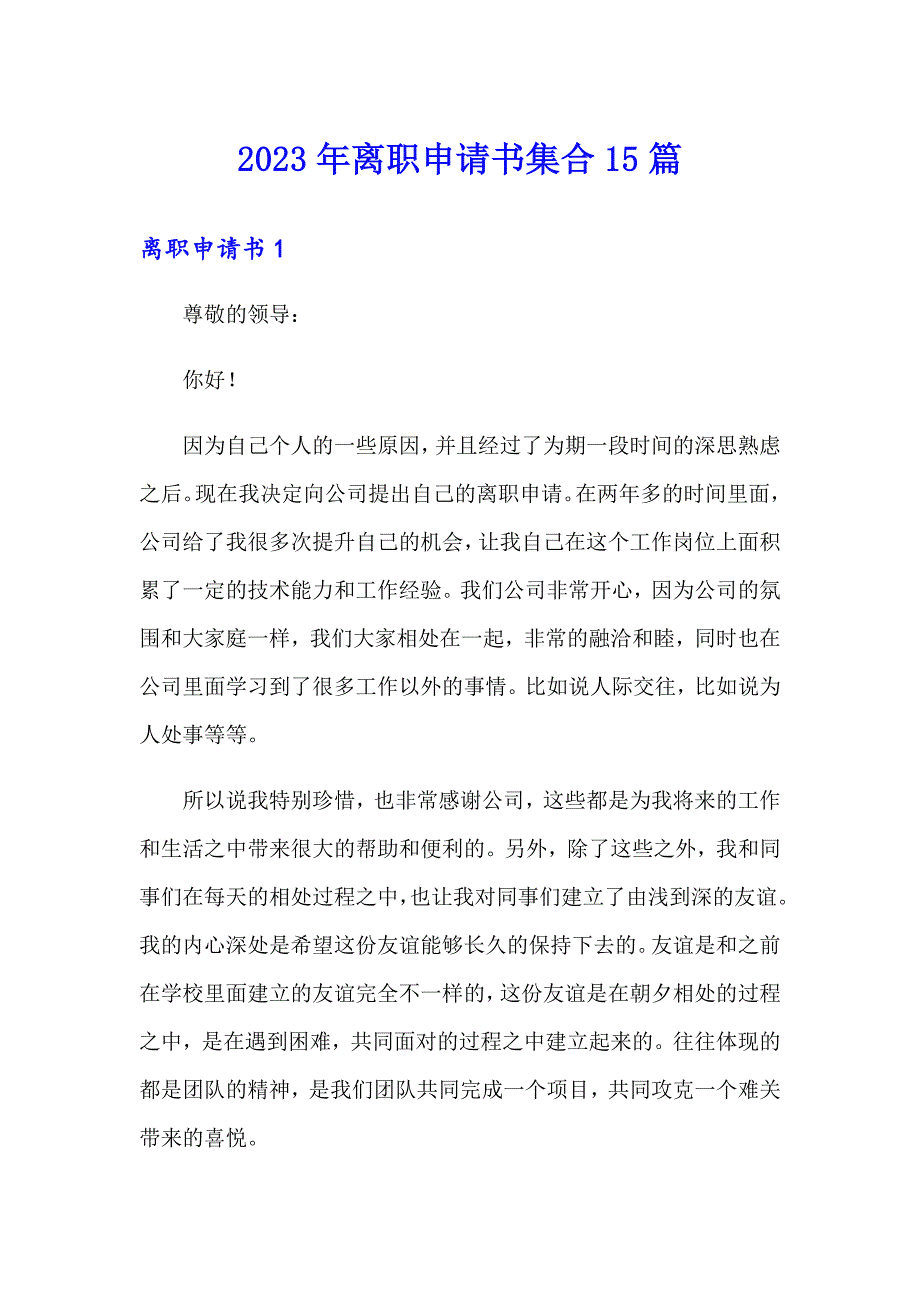 2023年离职申请书集合15篇

离职申请书1

尊敬的领导：

你好！

因为自己个人的一些原因，并且经过了为期一段时间的深思熟虑之后。现在我决定向公司提出自己的离职申请。在两年多的时间里面，公司给了我很多次提升自己的机会，让我自己在这个工作岗位上面积累了一定的技术能力和工作经验。我们公司非常开心，因为公司的氛围和大家庭一样，我们大家相处在一起，非常的融洽和睦，同时也在公司里面学习到了很多工作以外的事情。比如说人际交往，比如说为人处事等等。

所以说我特别珍惜，也非常感谢公司，这些都是为我将来的工作和生活之中带来很大的帮助和便利的。另外，除了这些之外，我和同事们在每天的相处过程之中，也让我对同事们建立了由浅到深的友谊。我的内心深处是希望这份友谊能够长久的保持下去的。友谊是和之前在学校里面建立的友谊完全不一样的，这份友谊是在朝夕相处的过程之中，是在遇到困难，共同面对的过程之中建立起来的。往往体现的都是团队的精神，是我们团队共同完成一个项目，共同攻克一个难关带来的喜悦。